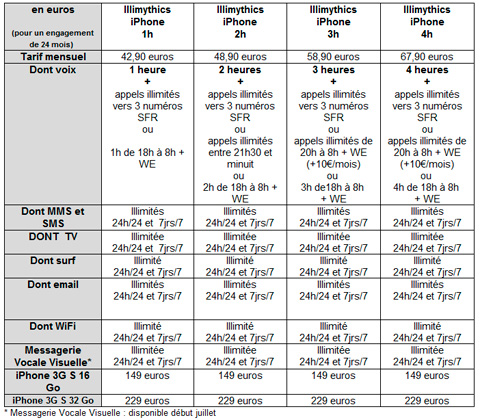 | en euros (pour un engagement de 24 mois) | Illimythics iPhone 1h | Illimythics iPhone 2h | Illimythics iPhone 3h | Illimythics iPhone 4h |
|---|---|---|---|---|
| Tarif mensuel | 42,90 euros | 48,90 euros | 58,90 euros | 67,90 euros |
| Dont voix | 1 heure + appels illimités vers 3 numéros SFR ou 1h de 18h à 8h + WE | 2 heures + appels illimités vers 3 numéros SFR ou appels illimités entre 21h30 et minuit ou 2h de 18h à 8h + WE | 3 heures + appels illimités vers 3 numéros SFR ou appels illimités de 20h à 8h + WE (+10€/mois) ou 3h de18h à 8h + WE | 4 heures + appels illimités vers 3 numéros SFR ou appels illimités de 20h à 8h + WE (+10€/mois) ou 4h de 18h à 8h + WE |
| Dont MMS et SMS | Illimités 24h/24 et 7jrs/7 | Illimités 24h/24 et 7jrs/7 | Illimités 24h/24 et 7jrs/7 | Illimités 24h/24 et 7jrs/7 |
| DONT TV | Illimitée 24h/24 et 7jrs/7 | Illimitée 24h/24 et 7jrs/7 | Illimitée 24h/24 et 7jrs/7 | Illimitée 24h/24 et 7jrs/7 |
| Dont surf | Illimité 24h/24 et 7jrs/7 | Illimité 24h/24 et 7jrs/7 | Illimité 24h/24 et 7jrs/7 | Illimité 24h/24 et 7jrs/7 |
| Dont email | Illimités 24h/24 et 7jrs/7 | Illimités 24h/24 et 7jrs/7 | Illimités 24h/24 et 7jrs/7 | Illimités 24h/24 et 7jrs/7 |
| Dont WiFi | Illimité 24h/24 et 7jrs/7 | Illimité 24h/24 et 7jrs/7 | Illimité 24h/24 et 7jrs/7 | Illimité 24h/24 et 7jrs/7 |
| Messagerie Vocale Visuelle* | Illimitée 24h/24 et 7jrs/7 | Illimitée 24h/24 et 7jrs/7 | Illimitée 24h/24 et 7jrs/7 | Illimitée 24h/24 et 7jrs/7 |
| iPhone 3G S 16 Go | 149 euros | 149 euros | 149 euros | 149 euros |
| iPhone 3G S 32 Go | 229 euros | 229 euros | 229 euros | 229 euros |

* Messagerie Vocale Visuelle : disponible début juillet